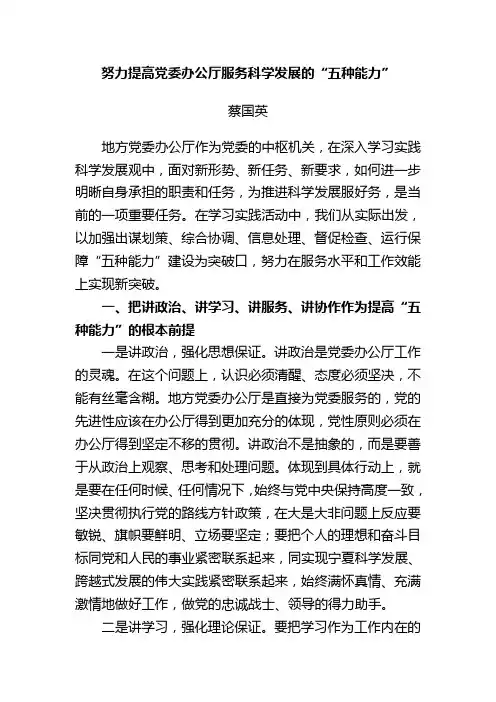 努力提高党委办公厅服务科学发展的“五种能力”

蔡国英

地方党委办公厅作为党委的中枢机关，在深入学习实践科学发展观中，面对新形势、新任务、新要求，如何进一步明晰自身承担的职责和任务，为推进科学发展服好务，是当前的一项重要任务。在学习实践活动中，我们从实际出发，以加强出谋划策、综合协调、信息处理、督促检查、运行保障“五种能力”建设为突破口，努力在服务水平和工作效能上实现新突破。

一、把讲政治、讲学习、讲服务、讲协作作为提高“五种能力”的根本前提

一是讲政治，强化思想保证。讲政治是党委办公厅工作的灵魂。在这个问题上，认识必须清醒、态度必须坚决，不能有丝毫含糊。地方党委办公厅是直接为党委服务的，党的先进性应该在办公厅得到更加充分的体现，党性原则必须在办公厅得到坚定不移的贯彻。讲政治不是抽象的，而是要善于从政治上观察、思考和处理问题。体现到具体行动上，就是要在任何时候、任何情况下，始终与党中央保持高度一致，坚决贯彻执行党的路线方针政策，在大是大非问题上反应要敏锐、旗帜要鲜明、立场要坚定；要把个人的理想和奋斗目标同党和人民的事业紧密联系起来，同实现宁夏科学发展、跨越式发展的伟大实践紧密联系起来，始终满怀真情、充满激情地做好工作，做党的忠诚战士、领导的得力助手。

二是讲学习，强化理论保证。要把学习作为工作内在的